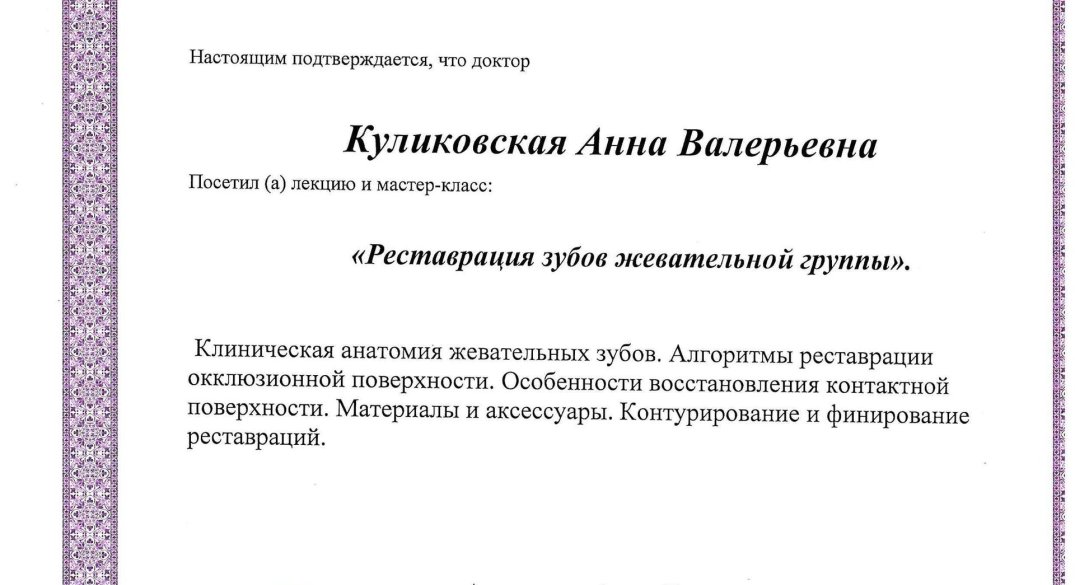 Настоящим подтверждается, что доктор

Куликовская Анна Валерьевна

Посетил (а) лекцию и мастер-класс:

«Реставрация зубов жевательной группы».

Клиническая анатомия жевательных зубов. Алгоритмы реставрации окклюзионной поверхности. Особенности восстановления контактной поверхности. Материалы и аксессуары. Контурирование и финирование реставраций.